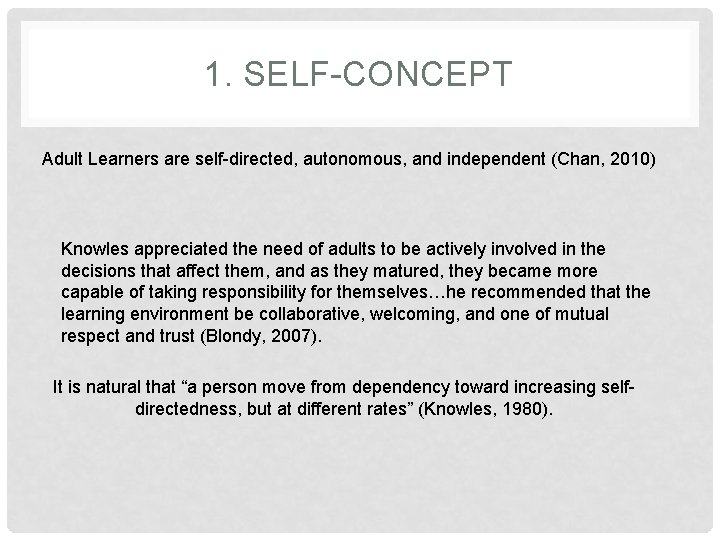 1. SELF-CONCEPT

Adult Learners are self-directed, autonomous, and independent (Chan, 2010)

Knowles appreciated the need of adults to be actively involved in the decisions that affect them, and as they matured, they became more capable of taking responsibility for themselves…he recommended that the learning environment be collaborative, welcoming, and one of mutual respect and trust (Blondy, 2007).

It is natural that "a person move from dependency toward increasing self-directedness, but at different rates" (Knowles, 1980).